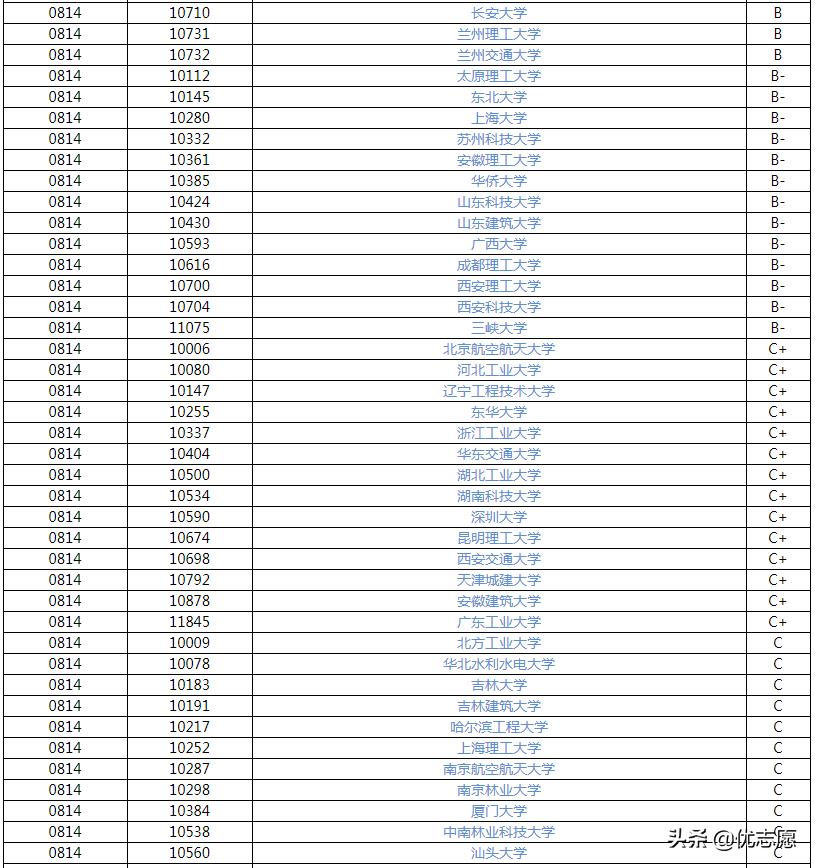 | 0814 | 10710 | 长安大学 | B |
|---|---|---|---|
| 0814 | 10731 | 兰州理工大学 | B |
| 0814 | 10732 | 兰州交通大学 | B |
| 0814 | 10112 | 太原理工大学 | B- |
| 0814 | 10145 | 东北大学 | B- |
| 0814 | 10280 | 上海大学 | B- |
| 0814 | 10332 | 苏州科技大学 | B- |
| 0814 | 10361 | 安徽理工大学 | B- |
| 0814 | 10385 | 华侨大学 | B- |
| 0814 | 10424 | 山东科技大学 | B- |
| 0814 | 10430 | 山东建筑大学 | B- |
| 0814 | 10593 | 广西大学 | B- |
| 0814 | 10616 | 成都理工大学 | B- |
| 0814 | 10700 | 西安理工大学 | B- |
| 0814 | 10704 | 西安科技大学 | B- |
| 0814 | 11075 | 三峡大学 | B- |
| 0814 | 10006 | 北京航空航天大学 | C+ |
| 0814 | 10080 | 河北工业大学 | C+ |
| 0814 | 10147 | 辽宁工程技术大学 | C+ |
| 0814 | 10255 | 东华大学 | C+ |
| 0814 | 10337 | 浙江工业大学 | C+ |
| 0814 | 10404 | 华东交通大学 | C+ |
| 0814 | 10500 | 湖北工业大学 | C+ |
| 0814 | 10534 | 湖南科技大学 | C+ |
| 0814 | 10590 | 深圳大学 | C+ |
| 0814 | 10674 | 昆明理工大学 | C+ |
| 0814 | 10698 | 西安交通大学 | C+ |
| 0814 | 10792 | 天津城建大学 | C+ |
| 0814 | 10878 | 安徽建筑大学 | C+ |
| 0814 | 11845 | 广东工业大学 | C+ |
| 0814 | 10009 | 北方工业大学 | C |
| 0814 | 10078 | 华北水利水电大学 | C |
| 0814 | 10183 | 吉林大学 | C |
| 0814 | 10191 | 吉林建筑大学 | C |
| 0814 | 10217 | 哈尔滨工程大学 | C |
| 0814 | 10252 | 上海理工大学 | C |
| 0814 | 10287 | 南京航空航天大学 | C |
| 0814 | 10298 | 南京林业大学 | C |
| 0814 | 10384 | 厦门大学 | C |
| 0814 | 10538 | 中南林业科技大学 | C |
| 0814 | 10560 | 汕头大学 | C |

头条 @优志愿